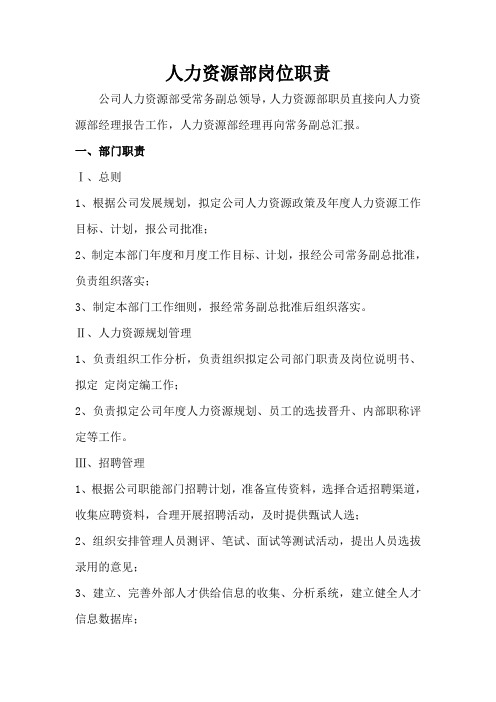 人力资源部岗位职责

公司人力资源部受常务副总领导，人力资源部职员直接向人力资源部经理报告工作，人力资源部经理再向常务副总汇报。

一、部门职责

Ⅰ、总则

1、根据公司发展规划，拟定公司人力资源政策及年度人力资源工作目标、计划，报公司批准；

2、制定本部门年度和月度工作目标、计划，报经公司常务副总批准，负责组织落实；

3、制定本部门工作细则，报经常务副总批准后组织落实。

Ⅱ、人力资源规划管理

1、负责组织工作分析，负责组织拟定公司部门职责及岗位说明书、拟定 定岗定编工作；

2、负责拟定公司年度人力资源规划、员工的选拔晋升、内部职称评定等工作。

Ⅲ、招聘管理

1、根据公司职能部门招聘计划，准备宣传资料，选择合适招聘渠道，收集应聘资料，合理开展招聘活动，及时提供甄试人选；

2、组织安排管理人员测评、笔试、面试等测试活动，提出人员选拔录用的意见；

3、建立、完善外部人才供给信息的收集、分析系统，建立健全人才信息数据库；